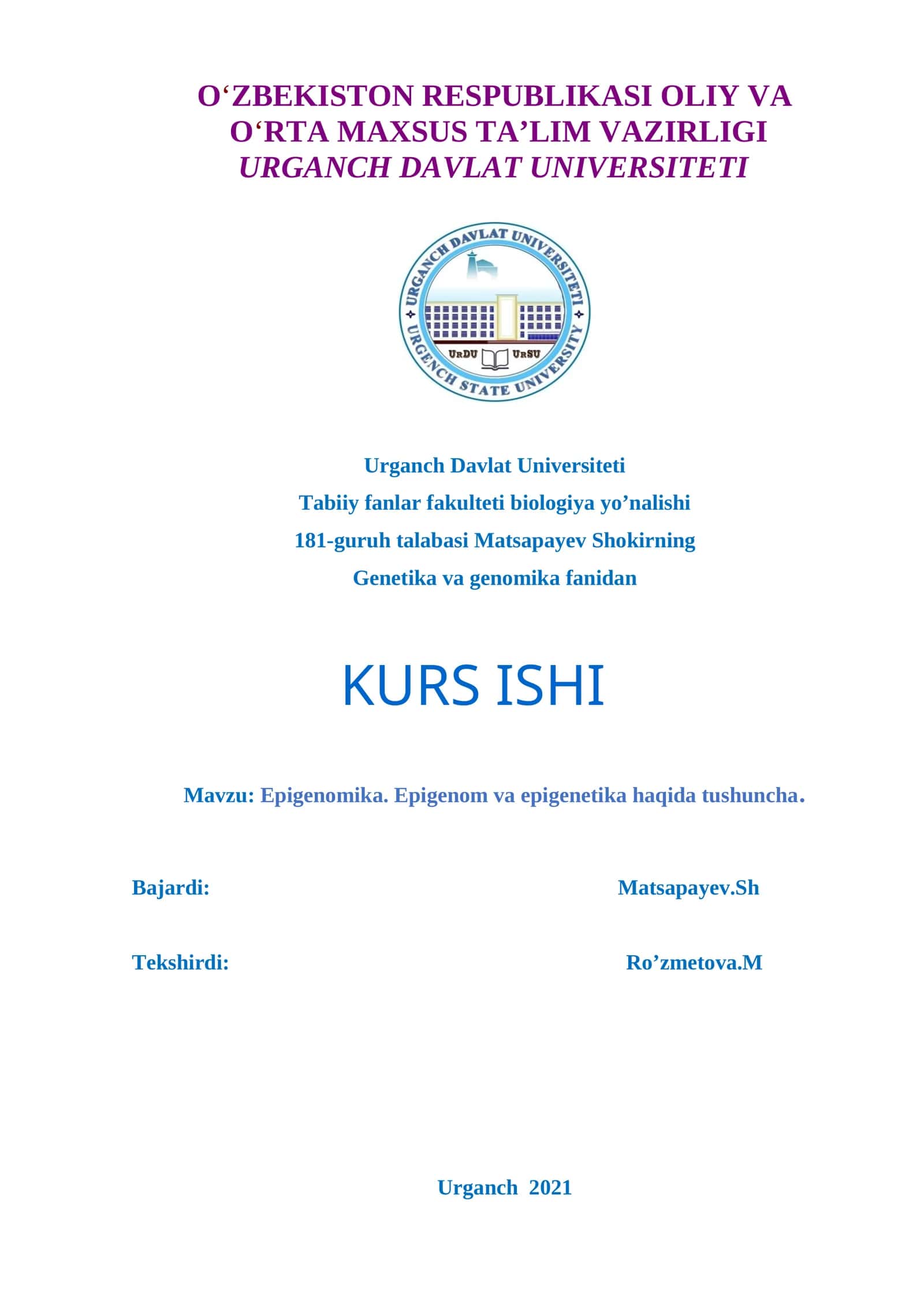 O‘ZBEKISTON RESPUBLIKASI OLIY VA O‘RTA MAXSUS TA’LIM VAZIRLIGI
URGANCH DAVLAT UNIVERSITETI

URGANCH DAVLAT UNIVERSITETI
URGENCH STATE UNIVERSITY
UrDU UrSU

Urganch Davlat Universiteti
Tabiiy fanlar fakulteti biologiya yo’nalishi
181-guruh talabasi Matsapayev Shokirning
Genetika va genomika fanidan

KURS ISHI

Mavzu: Epigenomika. Epigenom va epigenetika haqida tushuncha.

Bajardi: Matsapayev.Sh

Tekshirdi: Ro’zmetova.M

Urganch 2021